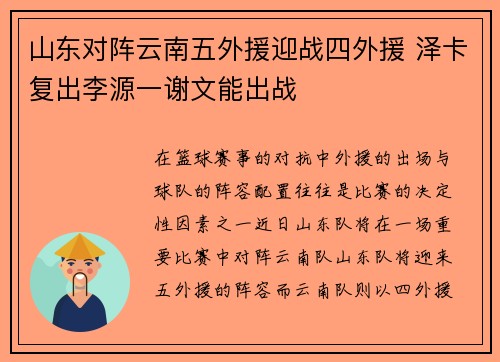 山东对阵云南五外援迎战四外援 泽卡复出李源一谢文能出战

在篮球赛事的对抗中外援的出场与球队的阵容配置往往是比赛的决定性因素之一近日山东队将在一场重要比赛中对阵云南队山东队将迎来五外援的阵容而云南队则以四外援